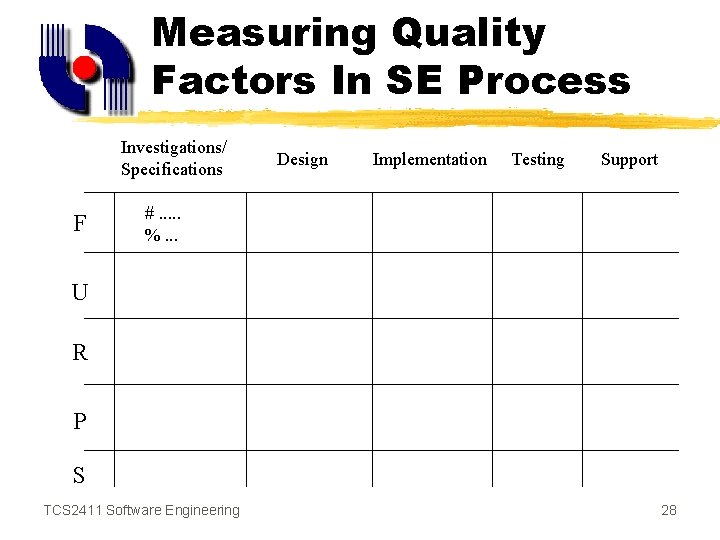 Measuring Quality Factors In SE Process

| | Investigations/ Specifications | Design | Implementation | Testing | Support |
|---|---|---|---|---|---|
| F | # ..... % ... | | | | |
| U | | | | | |
| R | | | | | |
| P | | | | | |
| S | | | | | |

TCS2411 Software Engineering

28